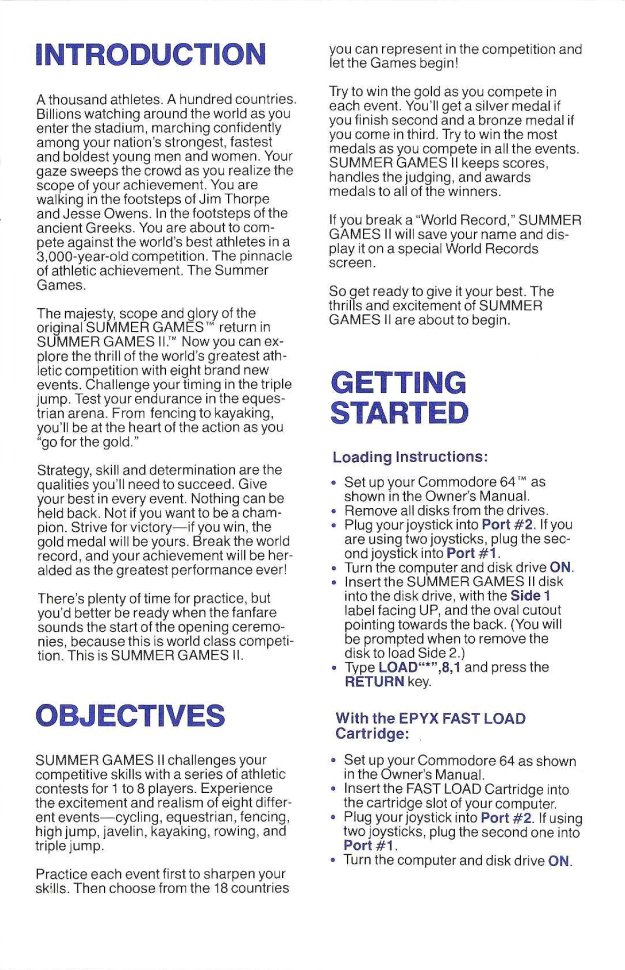 INTRODUCTION

A thousand athletes. A hundred countries. Billions watching around the world as you enter the stadium, marching confidently among your nation's strongest, fastest and boldest young men and women. Your gaze sweeps the crowd as you realize the scope of your achievement. You are walking in the footsteps of Jim Thorpe and Jesse Owens. In the footsteps of the ancient Greeks. You are about to compete against the world's best athletes in a 3,000-year-old competition. The pinnacle of athletic achievement. The Summer Games.

The majesty, scope and glory of the original SUMMER GAMES™ return in SUMMER GAMES II.™ Now you can explore the thrill of the world's greatest athletic competition with eight brand new events. Challenge your timing in the triple jump. Test your endurance in the equestrian arena. From fencing to kayaking, you'll be at the heart of the action as you "go for the gold."

Strategy, skill and determination are the qualities you'll need to succeed. Give your best in every event. Nothing can be held back. Not if you want to be a champion. Strive for victory—if you win, the gold medal will be yours. Break the world record, and your achievement will be heralded as the greatest performance ever!

There's plenty of time for practice, but you'd better be ready when the fanfare sounds the start of the opening ceremonies, because this is world class competition. This is SUMMER GAMES II.

OBJECTIVES

SUMMER GAMES II challenges your competitive skills with a series of athletic contests for 1 to 8 players. Experience the excitement and realism of eight different events—cycling, equestrian, fencing, high jump, javelin, kayaking, rowing, and triple jump.

Practice each event first to sharpen your skills. Then choose from the 18 countries you can represent in the competition and let the Games begin!

Try to win the gold as you compete in each event. You'll get a silver medal if you finish second and a bronze medal if you come in third. Try to win the most medals as you compete in all the events. SUMMER GAMES II keeps scores, handles the judging, and awards medals to all of the winners.

If you break a "World Record," SUMMER GAMES II will save your name and display it on a special World Records screen.

So get ready to give it your best. The thrills and excitement of SUMMER GAMES II are about to begin.

GETTING STARTED

Loading Instructions:

• Set up your Commodore 64™ as shown in the Owner's Manual.
• Remove all disks from the drives.
• Plug your joystick into Port #2. If you are using two joysticks, plug the second joystick into Port #1.
• Turn the computer and disk drive ON.
• Insert the SUMMER GAMES II disk into the disk drive, with the Side 1 label facing UP, and the oval cutout pointing towards the back. (You will be prompted when to remove the disk to load Side 2.)
• Type LOAD"*",8,1 and press the RETURN key.

With the EPYX FAST LOAD Cartridge:

• Set up your Commodore 64 as shown in the Owner's Manual.
• Insert the FAST LOAD Cartridge into the cartridge slot of your computer.
• Plug your joystick into Port #2. If using two joysticks, plug the second one into Port #1.
• Turn the computer and disk drive ON.